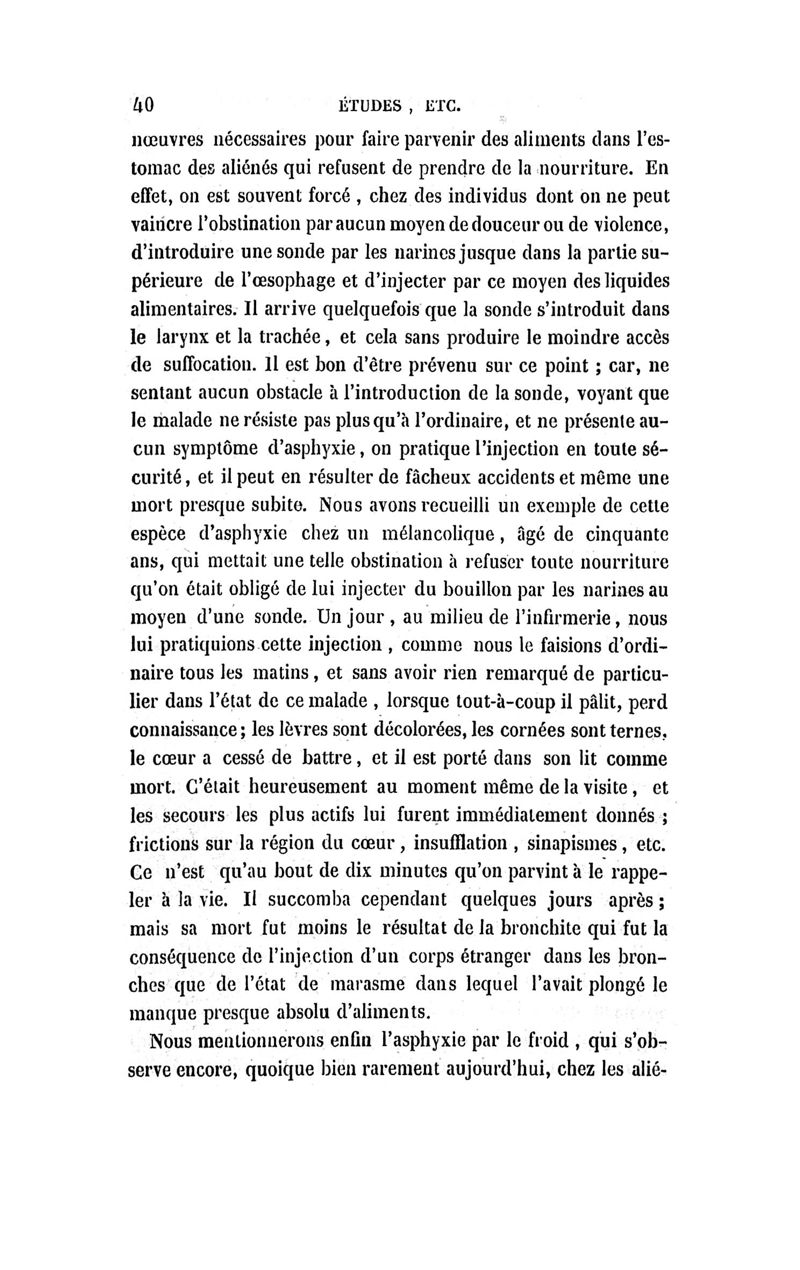 40 ÉTUDES, ETC.

nœuvres nécessaires pour faire parvenir des aliments dans l'estomac des aliénés qui refusent de prendre de la nourriture. En effet, on est souvent forcé, chez des individus dont on ne peut vaincre l'obstination par aucun moyen de douceur ou de violence, d'introduire une sonde par les narines jusque dans la partie supérieure de l'œsophage et d'injecter par ce moyen des liquides alimentaires. Il arrive quelquefois que la sonde s'introduit dans le larynx et la trachée, et cela sans produire le moindre accès de suffocation. Il est bon d'être prévenu sur ce point ; car, ne sentant aucun obstacle à l'introduction de la sonde, voyant que le malade ne résiste pas plus qu'à l'ordinaire, et ne présente aucun symptôme d'asphyxie, on pratique l'injection en toute sécurité, et il peut en résulter de fâcheux accidents et même une mort presque subite. Nous avons recueilli un exemple de cette espèce d'asphyxie chez un mélancolique, âgé de cinquante ans, qui mettait une telle obstination à refuser toute nourriture qu'on était obligé de lui injecter du bouillon par les narines au moyen d'une sonde. Un jour, au milieu de l'infirmerie, nous lui pratiquions cette injection, comme nous le faisions d'ordinaire tous les matins, et sans avoir rien remarqué de particulier dans l'état de ce malade, lorsque tout-à-coup il pâlit, perd connaissance; les lèvres sont décolorées, les cornées sont ternes, le cœur a cessé de battre, et il est porté dans son lit comme mort. C'était heureusement au moment même de la visite, et les secours les plus actifs lui furent immédiatement donnés ; frictions sur la région du cœur, insufflation, sinapismes, etc. Ce n'est qu'au bout de dix minutes qu'on parvint à le rappeler à la vie. Il succomba cependant quelques jours après; mais sa mort fut moins le résultat de la bronchite qui fut la conséquence de l'injection d'un corps étranger dans les bronches que de l'état de marasme dans lequel l'avait plongé le manque presque absolu d'aliments.

Nous mentionnerons enfin l'asphyxie par le froid, qui s'observe encore, quoique bien rarement aujourd'hui, chez les alié-